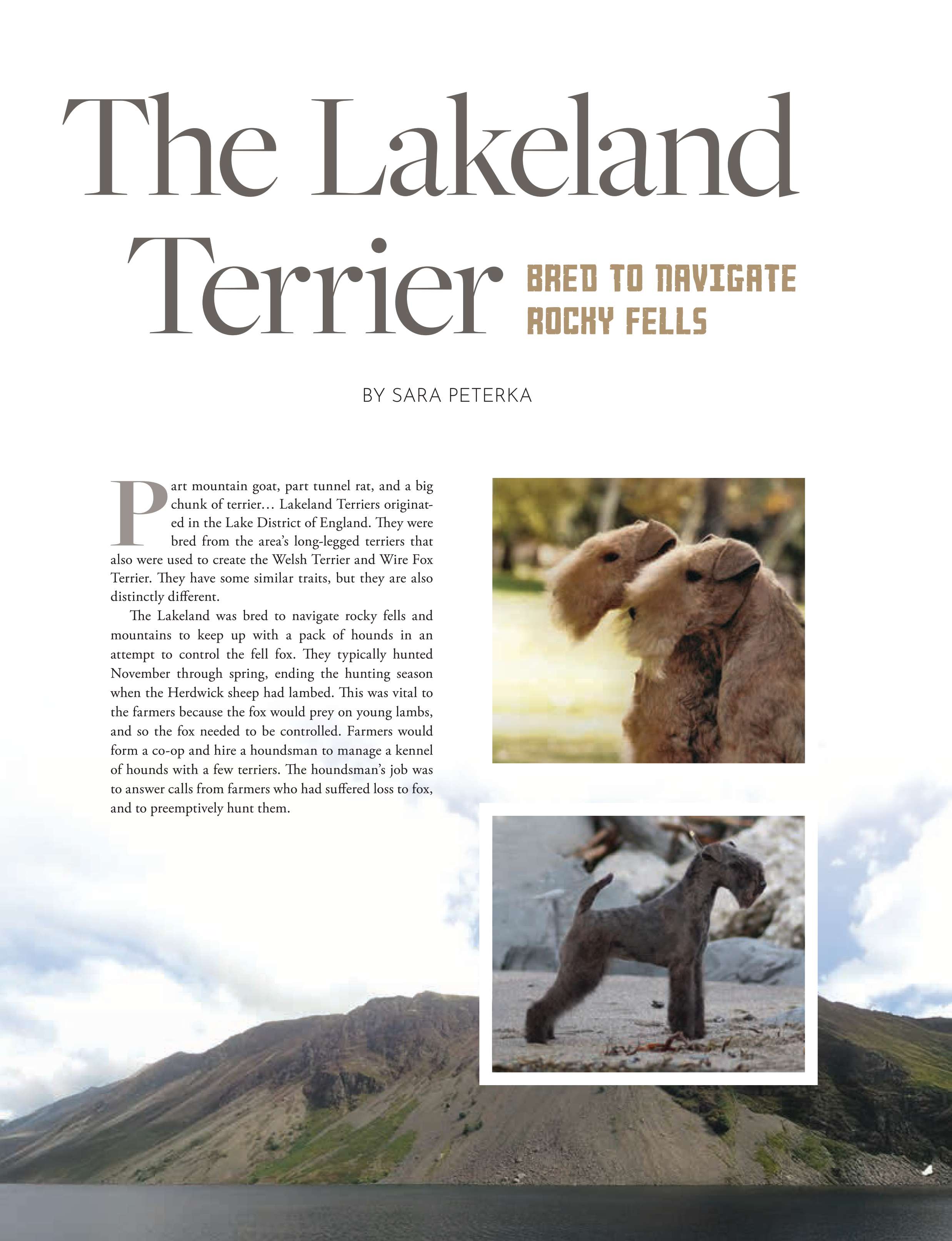 The Lakeland Terrier

BRED TO NAVIGATE ROCKY FELLS

BY SARA PETERKA

Part mountain goat, part tunnel rat, and a big chunk of terrier… Lakeland Terriers originated in the Lake District of England. They were bred from the area's long-legged terriers that also were used to create the Welsh Terrier and Wire Fox Terrier. They have some similar traits, but they are also distinctly different.

The Lakeland was bred to navigate rocky fells and mountains to keep up with a pack of hounds in an attempt to control the fell fox. They typically hunted November through spring, ending the hunting season when the Herdwick sheep had lambed. This was vital to the farmers because the fox would prey on young lambs, and so the fox needed to be controlled. Farmers would form a co-op and hire a houndsman to manage a kennel of hounds with a few terriers. The houndsman's job was to answer calls from farmers who had suffered loss to fox, and to preemptively hunt them.